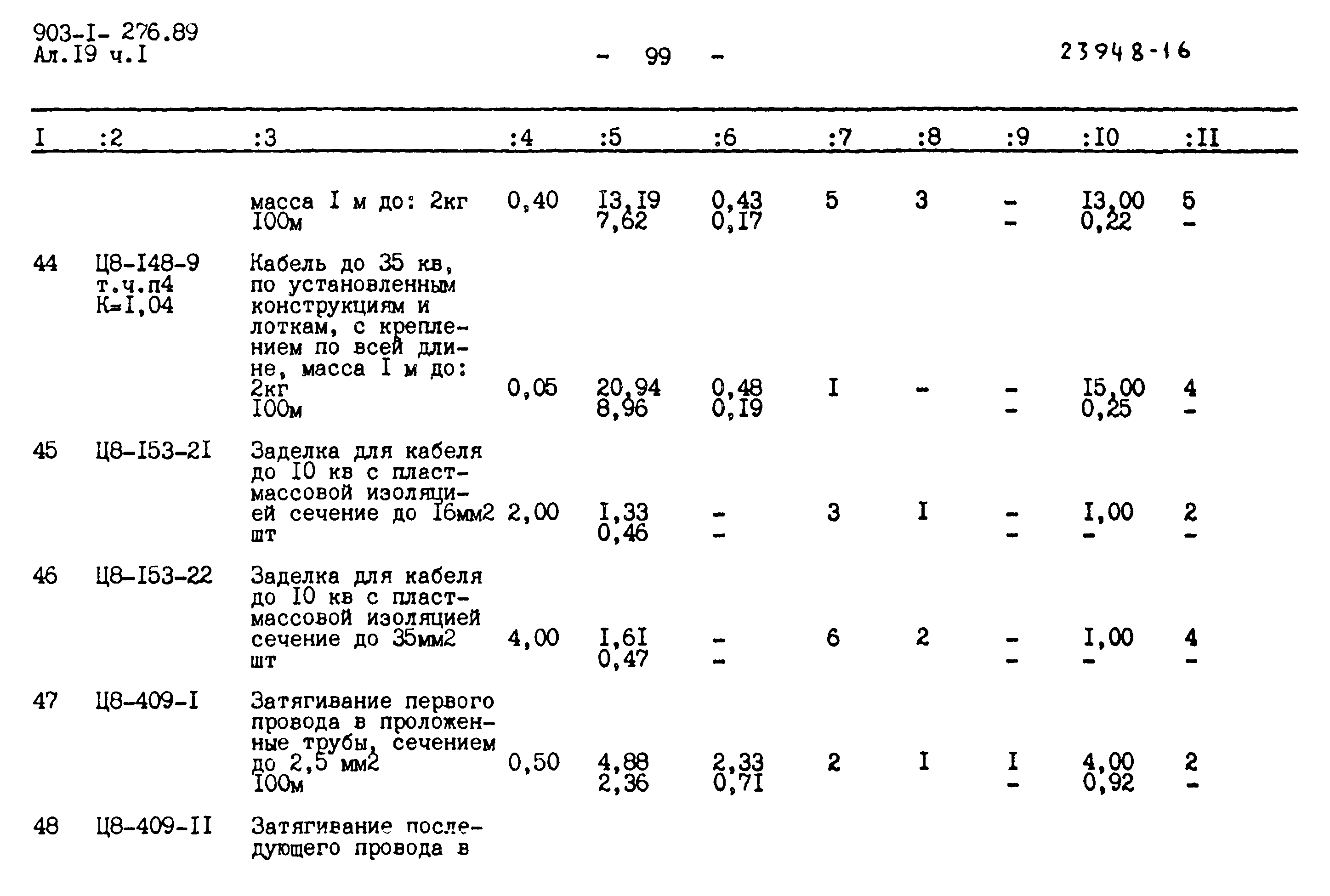 903-I- 276.89
Ал.I9 ч.I

- 99 -

23948-16

| I | :2 | :3 | :4 | :5 | :6 | :7 | :8 | :9 | :I0 | :II |
|---|---|---|---|---|---|---|---|---|---|---|
| | | масса I м до: 2кг I00м | 0,40 | I3,I9 7,62 | 0,43 0,I7 | 5 | 3 | - - | I3,00 0,22 | 5 - |
| 44 | Ц8-I48-9 т.ч.п4 К=I,04 | Кабель до 35 кв, по установленным конструкциям и лоткам, с креплением по всей длине, масса I м до: 2кг I00м | 0,05 | 20,94 8,96 | 0,48 0,I9 | I | - | - - | I5,00 0,25 | 4 - |
| 45 | Ц8-I53-2I | Заделка для кабеля до I0 кв с пластмассовой изоляцией сечение до I6мм2 шт | 2,00 | I,33 0,46 | - - | 3 | I | - - | I,00 - | 2 - |
| 46 | Ц8-I53-22 | Заделка для кабеля до I0 кв с пластмассовой изоляцией сечение до 35мм2 шт | 4,00 | I,6I 0,47 | - - | 6 | 2 | - - | I,00 - | 4 - |
| 47 | Ц8-409-I | Затягивание первого провода в проложенные трубы, сечением до 2,5 мм2 I00м | 0,50 | 4,88 2,36 | 2,33 0,7I | 2 | I | I - | 4,00 0,92 | 2 - |
| 48 | Ц8-409-II | Затягивание последующего провода в | | | | | | | | |